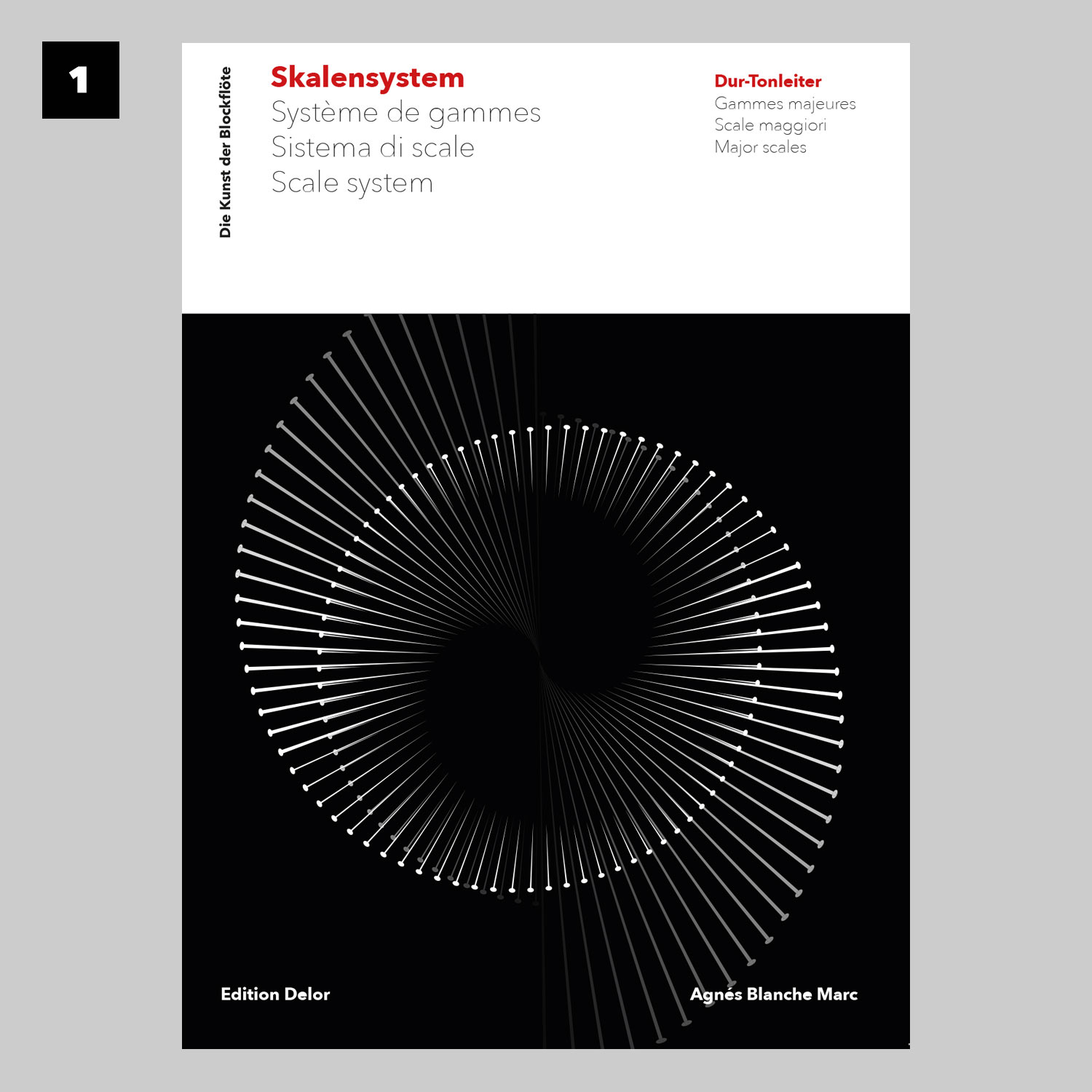 1

Die Kunst der Blockflöte

Skalensystem
Système de gammes
Sistema di scale
Scale system

Dur-Tonleiter
Gammes majeures
Scale maggiori
Major scales

Edition Delor

Agnés Blanche Marc